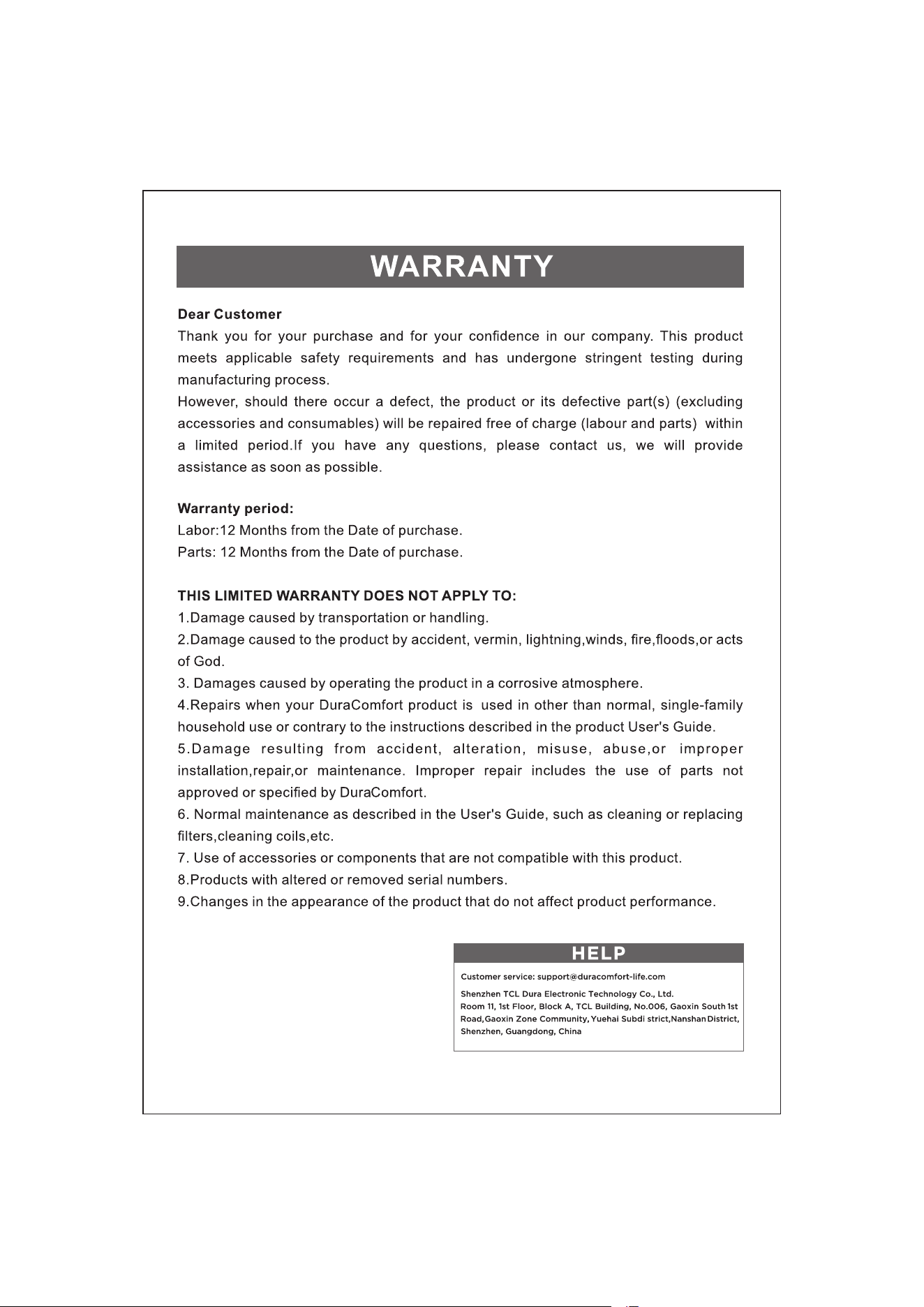 WARRANTY

Dear Customer
Thank you for your purchase and for your confidence in our company. This product meets applicable safety requirements and has undergone stringent testing during manufacturing process.
However, should there occur a defect, the product or its defective part(s) (excluding accessories and consumables) will be repaired free of charge (labour and parts) within a limited period.If you have any questions, please contact us, we will provide assistance as soon as possible.

Warranty period:
Labor:12 Months from the Date of purchase.
Parts: 12 Months from the Date of purchase.

THIS LIMITED WARRANTY DOES NOT APPLY TO:
1.Damage caused by transportation or handling.
2.Damage caused to the product by accident, vermin, lightning,winds, fire,floods,or acts of God.
3. Damages caused by operating the product in a corrosive atmosphere.
4.Repairs when your DuraComfort product is used in other than normal, single-family household use or contrary to the instructions described in the product User's Guide.
5.Damage resulting from accident, alteration, misuse, abuse,or improper installation,repair,or maintenance. Improper repair includes the use of parts not approved or specified by DuraComfort.
6. Normal maintenance as described in the User's Guide, such as cleaning or replacing filters,cleaning coils,etc.
7. Use of accessories or components that are not compatible with this product.
8.Products with altered or removed serial numbers.
9.Changes in the appearance of the product that do not affect product performance.

HELP
Customer service: support@duracomfort-life.com
Shenzhen TCL Dura Electronic Technology Co., Ltd.
Room 11, 1st Floor, Block A, TCL Building, No.006, Gaoxin South 1st Road,Gaoxin Zone Community, Yuehai Subdi strict,Nanshan District, Shenzhen, Guangdong, China